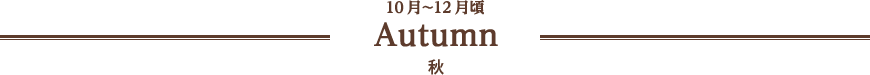 10月~12月頃
Autumn
秋